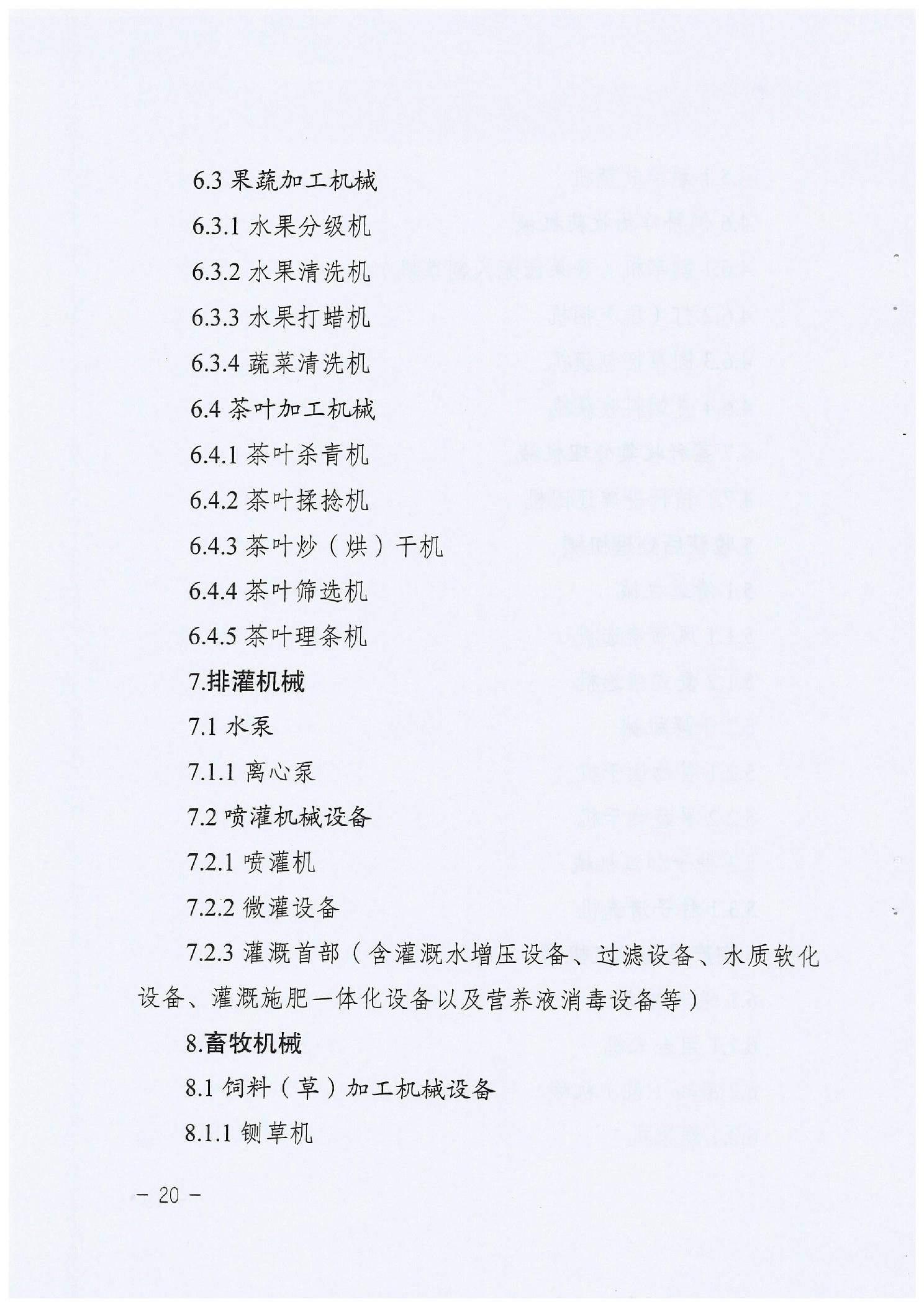 6.3 果蔬加工机械

6.3.1 水果分级机

6.3.2 水果清洗机

6.3.3 水果打蜡机

6.3.4 蔬菜清洗机

6.4 茶叶加工机械

6.4.1 茶叶杀青机

6.4.2 茶叶揉捻机

6.4.3 茶叶炒（烘）干机

6.4.4 茶叶筛选机

6.4.5 茶叶理条机

7.排灌机械

7.1 水泵

7.1.1 离心泵

7.2 喷灌机械设备

7.2.1 喷灌机

7.2.2 微灌设备

7.2.3 灌溉首部（含灌溉水增压设备、过滤设备、水质软化设备、灌溉施肥一体化设备以及营养液消毒设备等）

8.畜牧机械

8.1 饲料（草）加工机械设备

8.1.1 铡草机

— 20 —